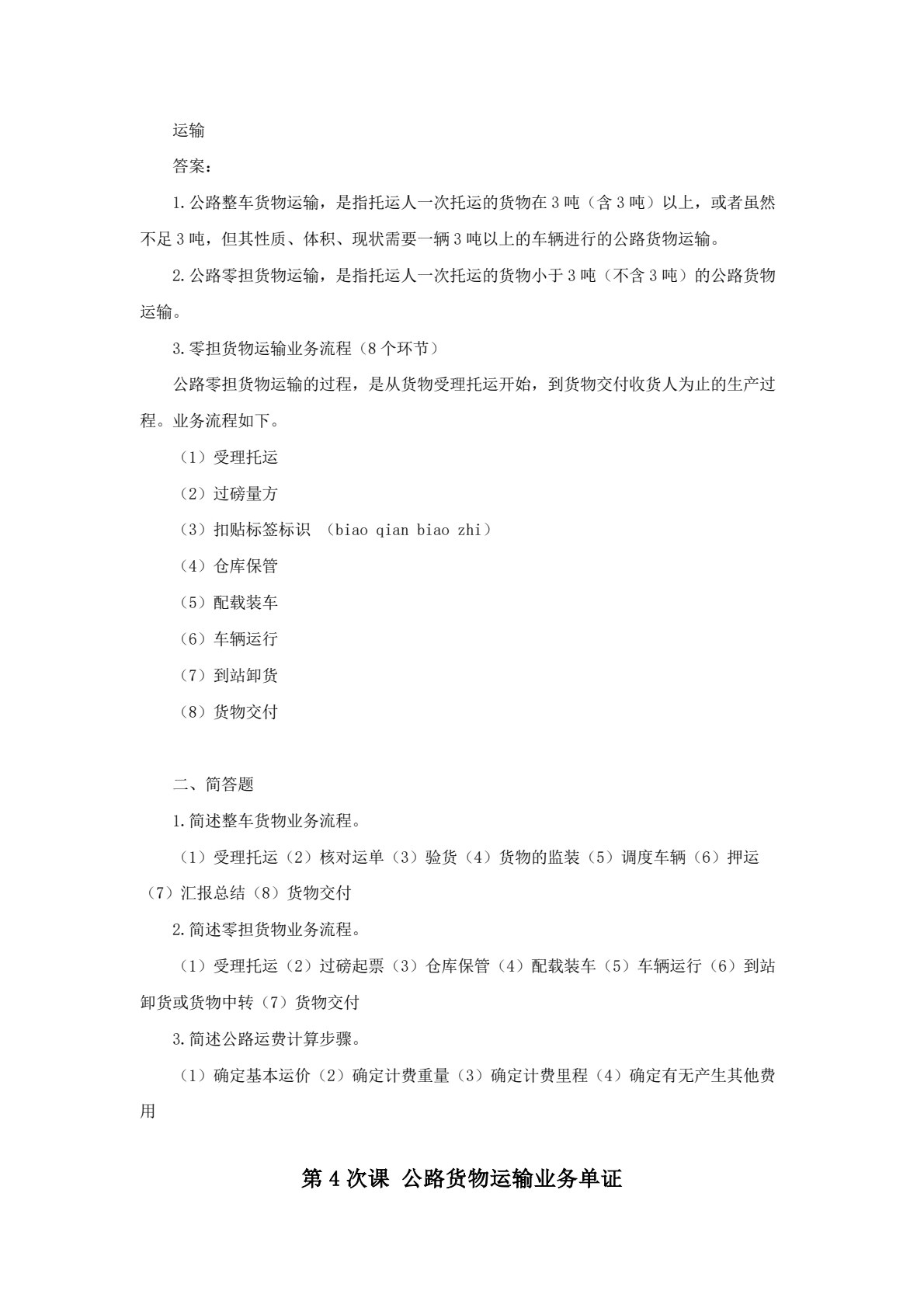 运输

答案：

1.公路整车货物运输，是指托运人一次托运的货物在3吨（含3吨）以上，或者虽然不足3吨，但其性质、体积、现状需要一辆3吨以上的车辆进行的公路货物运输。

2.公路零担货物运输，是指托运人一次托运的货物小于3吨（不含3吨）的公路货物运输。

3.零担货物运输业务流程（8个环节）

公路零担货物运输的过程，是从货物受理托运开始，到货物交付收货人为止的生产过程。业务流程如下。

（1）受理托运

（2）过磅量方

（3）扣贴标签标识 （biao qian biao zhi）

（4）仓库保管

（5）配载装车

（6）车辆运行

（7）到站卸货

（8）货物交付

二、简答题

1.简述整车货物业务流程。

（1）受理托运（2）核对运单（3）验货（4）货物的监装（5）调度车辆（6）押运（7）汇报总结（8）货物交付

2.简述零担货物业务流程。

（1）受理托运（2）过磅起票（3）仓库保管（4）配载装车（5）车辆运行（6）到站卸货或货物中转（7）货物交付

3.简述公路运费计算步骤。

（1）确定基本运价（2）确定计费重量（3）确定计费里程（4）确定有无产生其他费用

第4次课 公路货物运输业务单证